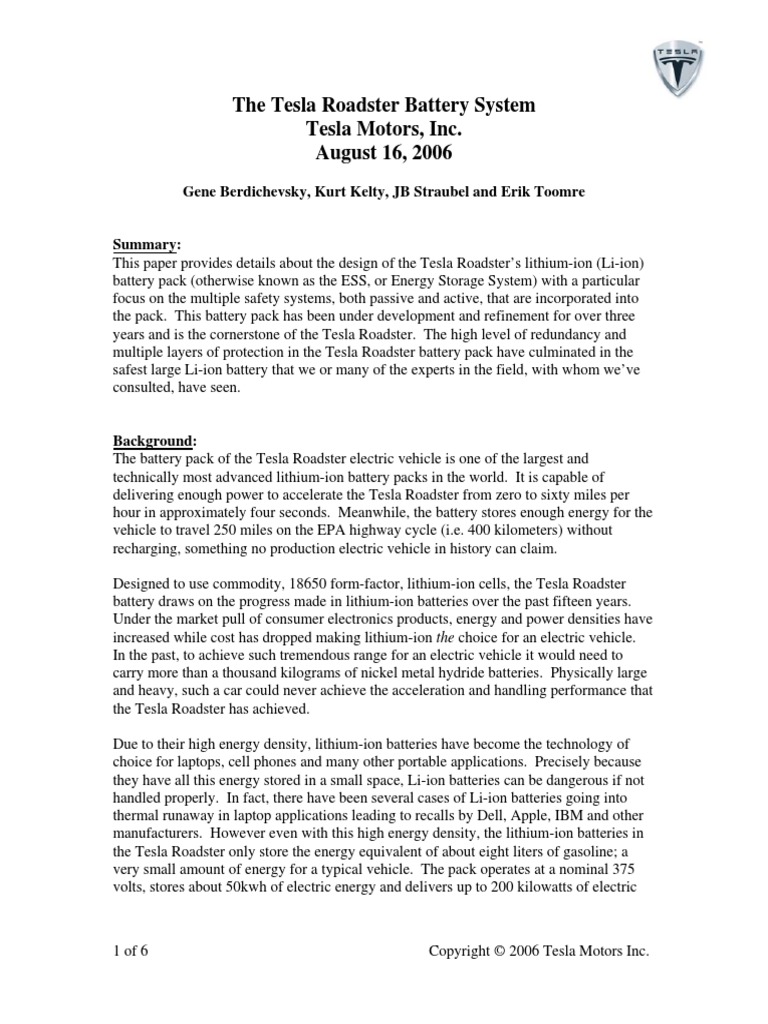 TESLA

The Tesla Roadster Battery System
Tesla Motors, Inc.
August 16, 2006

Gene Berdichevsky, Kurt Kelty, JB Straubel and Erik Toomre

Summary:
This paper provides details about the design of the Tesla Roadster's lithium-ion (Li-ion) battery pack (otherwise known as the ESS, or Energy Storage System) with a particular focus on the multiple safety systems, both passive and active, that are incorporated into the pack. This battery pack has been under development and refinement for over three years and is the cornerstone of the Tesla Roadster. The high level of redundancy and multiple layers of protection in the Tesla Roadster battery pack have culminated in the safest large Li-ion battery that we or many of the experts in the field, with whom we've consulted, have seen.

Background:
The battery pack of the Tesla Roadster electric vehicle is one of the largest and technically most advanced lithium-ion battery packs in the world. It is capable of delivering enough power to accelerate the Tesla Roadster from zero to sixty miles per hour in approximately four seconds. Meanwhile, the battery stores enough energy for the vehicle to travel 250 miles on the EPA highway cycle (i.e. 400 kilometers) without recharging, something no production electric vehicle in history can claim.

Designed to use commodity, 18650 form-factor, lithium-ion cells, the Tesla Roadster battery draws on the progress made in lithium-ion batteries over the past fifteen years. Under the market pull of consumer electronics products, energy and power densities have increased while cost has dropped making lithium-ion the choice for an electric vehicle. In the past, to achieve such tremendous range for an electric vehicle it would need to carry more than a thousand kilograms of nickel metal hydride batteries. Physically large and heavy, such a car could never achieve the acceleration and handling performance that the Tesla Roadster has achieved.

Due to their high energy density, lithium-ion batteries have become the technology of choice for laptops, cell phones and many other portable applications. Precisely because they have all this energy stored in a small space, Li-ion batteries can be dangerous if not handled properly. In fact, there have been several cases of Li-ion batteries going into thermal runaway in laptop applications leading to recalls by Dell, Apple, IBM and other manufacturers. However even with this high energy density, the lithium-ion batteries in the Tesla Roadster only store the energy equivalent of about eight liters of gasoline; a very small amount of energy for a typical vehicle. The pack operates at a nominal 375 volts, stores about 50kwh of electric energy and delivers up to 200 kilowatts of electric

1 of 6 Copyright © 2006 Tesla Motors Inc.